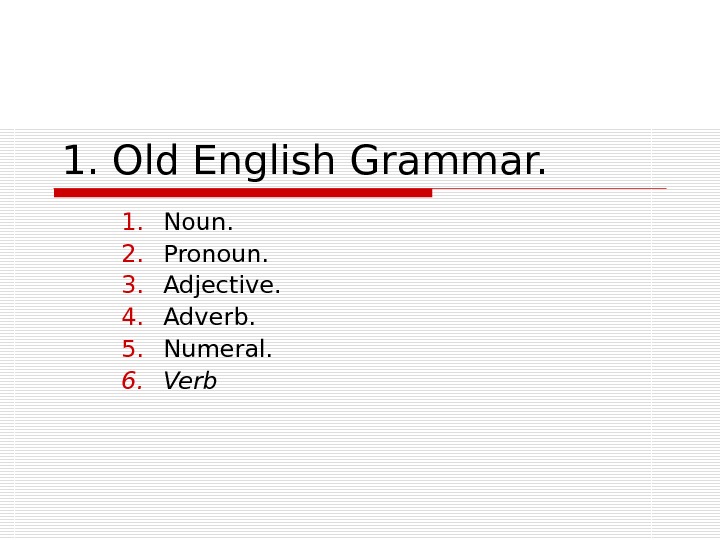 1. Old English Grammar.

1. Noun.
2. Pronoun.
3. Adjective.
4. Adverb.
5. Numeral.
6. Verb